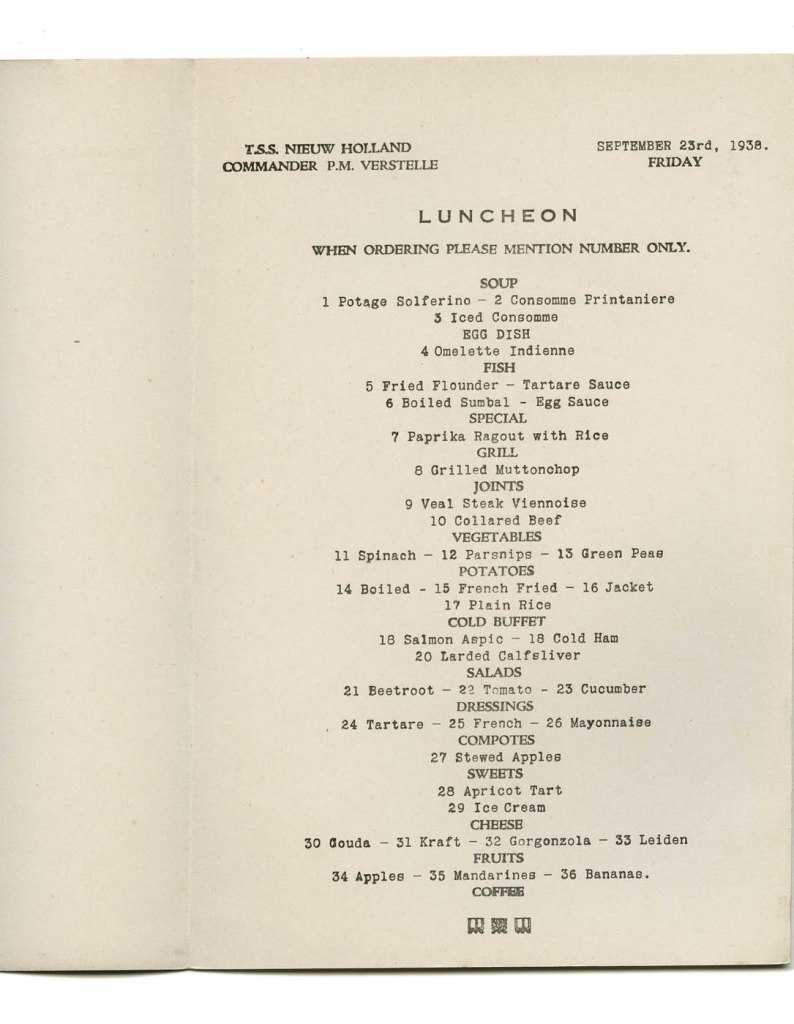 T.S.S. NIEUW HOLLAND
COMMANDER P.M. VERSTELLE

SEPTEMBER 23rd, 1938.
FRIDAY

LUNCHEON

WHEN ORDERING PLEASE MENTION NUMBER ONLY.

SOUP
1 Potage Solferino - 2 Consomme Printaniere
3 Iced Consomme
EGG DISH
4 Omelette Indienne
FISH
5 Fried Flounder - Tartare Sauce
6 Boiled Sumbal - Egg Sauce
SPECIAL
7 Paprika Ragout with Rice
GRILL
8 Grilled Muttonchop
JOINTS
9 Veal Steak Viennoise
10 Collared Beef
VEGETABLES
11 Spinach - 12 Parsnips - 13 Green Peas
POTATOES
14 Boiled - 15 French Fried - 16 Jacket
17 Plain Rice
COLD BUFFET
18 Salmon Aspic - 18 Cold Ham
20 Larded Calfsliver
SALADS
21 Beetroot - 22 Tomato - 23 Cucumber
DRESSINGS
24 Tartare - 25 French - 26 Mayonnaise
COMPOTES
27 Stewed Apples
SWEETS
28 Apricot Tart
29 Ice Cream
CHEESE
30 Gouda - 31 Kraft - 32 Gorgonzola - 33 Leiden
FRUITS
34 Apples - 35 Mandarines - 36 Bananas.
COFFEE